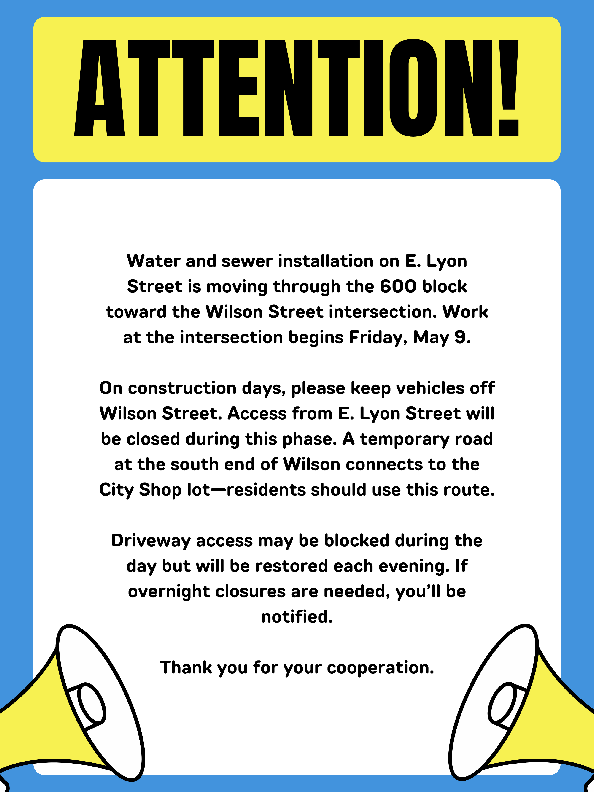 ATTENTION!

Water and sewer installation on E. Lyon Street is moving through the 600 block toward the Wilson Street intersection. Work at the intersection begins Friday, May 9.

On construction days, please keep vehicles off Wilson Street. Access from E. Lyon Street will be closed during this phase. A temporary road at the south end of Wilson connects to the City Shop lot—residents should use this route.

Driveway access may be blocked during the day but will be restored each evening. If overnight closures are needed, you'll be notified.

Thank you for your cooperation.